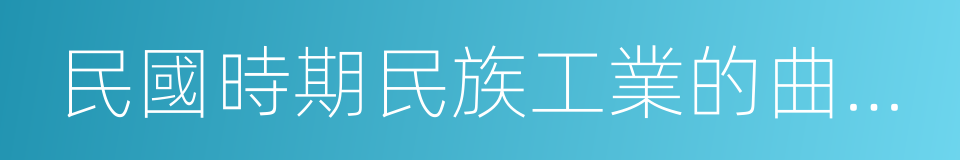 民國時期民族工業的曲...